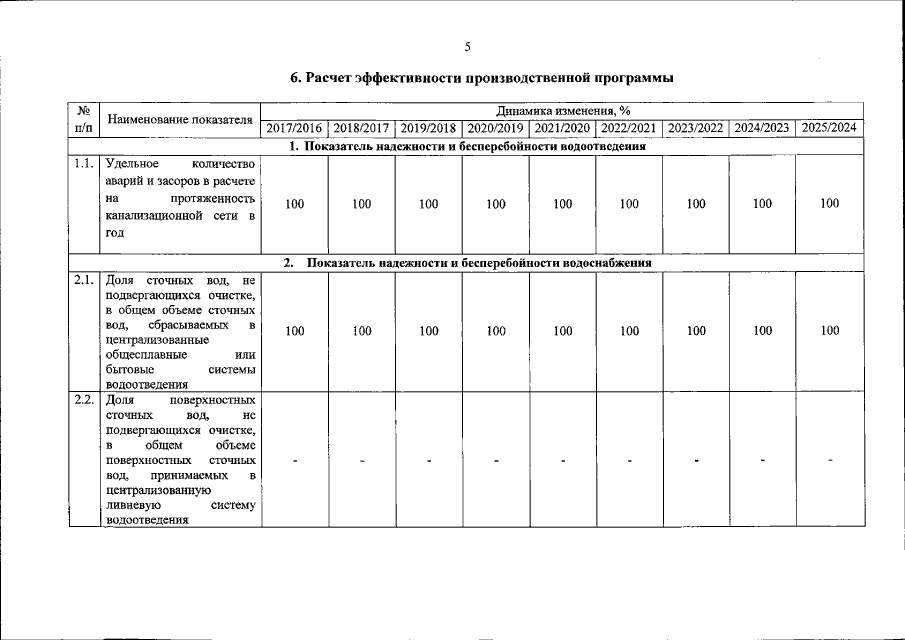 5

6. Расчет эффективности производственной программы

| № п/п | Наименование показателя | Динамика изменения, % | | | | | | | | |
|---|---|---|---|---|---|---|---|---|---|---|
| | | 2017/2016 | 2018/2017 | 2019/2018 | 2020/2019 | 2021/2020 | 2022/2021 | 2023/2022 | 2024/2023 | 2025/2024 |
| 1. Показатель надежности и бесперебойности водоотведения | | | | | | | | | | |
| 1.1. | Удельное количество аварий и засоров в расчете на протяженность канализационной сети в год | 100 | 100 | 100 | 100 | 100 | 100 | 100 | 100 | 100 |
| 2. Показатель надежности и бесперебойности водоснабжения | | | | | | | | | | |
| 2.1. | Доля сточных вод, не подвергающихся очистке, в общем объеме сточных вод, сбрасываемых в централизованные общесплавные или бытовые системы водоотведения | 100 | 100 | 100 | 100 | 100 | 100 | 100 | 100 | 100 |
| 2.2. | Доля поверхностных сточных вод, не подвергающихся очистке, в общем объеме поверхностных сточных вод, принимаемых в централизованную ливневую систему водоотведения | - | - | - | - | - | - | - | - | - |